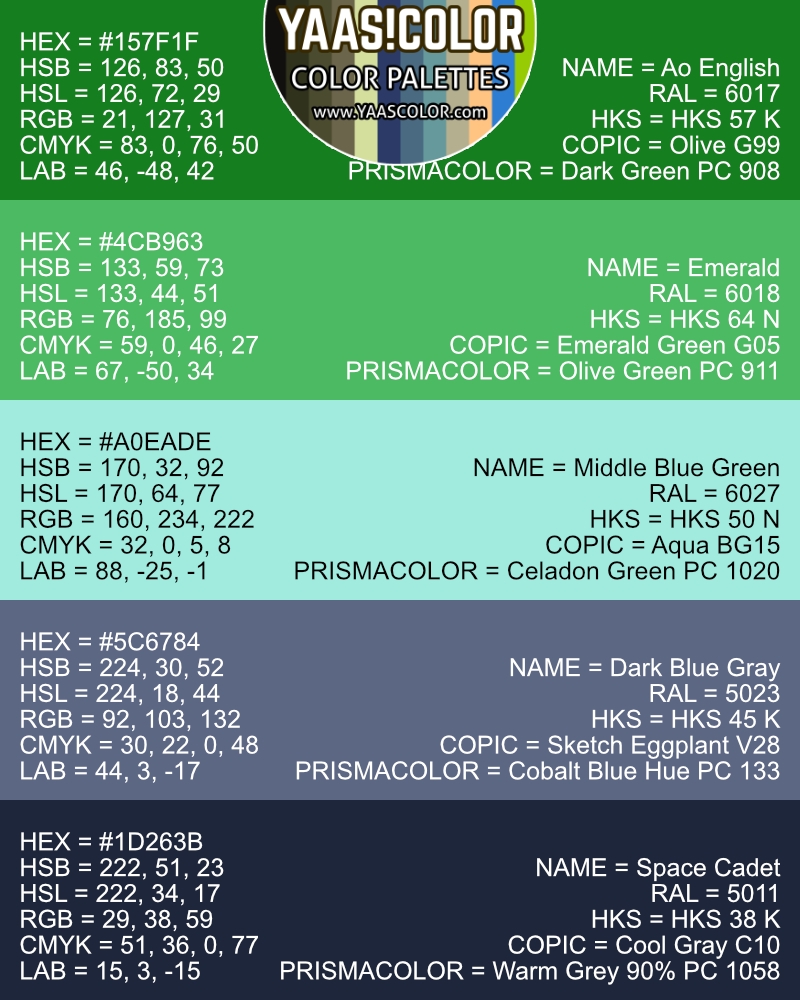 YAAS!COLOR
COLOR PALETTES
www.YAASCOLOR.com

HEX = #157F1F
HSB = 126, 83, 50
HSL = 126, 72, 29
RGB = 21, 127, 31
CMYK = 83, 0, 76, 50
LAB = 46, -48, 42

NAME = Ao English
RAL = 6017
HKS = HKS 57 K
COPIC = Olive G99
PRISMACOLOR = Dark Green PC 908

HEX = #4CB963
HSB = 133, 59, 73
HSL = 133, 44, 51
RGB = 76, 185, 99
CMYK = 59, 0, 46, 27
LAB = 67, -50, 34

NAME = Emerald
RAL = 6018
HKS = HKS 64 N
COPIC = Emerald Green G05
PRISMACOLOR = Olive Green PC 911

HEX = #A0EADE
HSB = 170, 32, 92
HSL = 170, 64, 77
RGB = 160, 234, 222
CMYK = 32, 0, 5, 8
LAB = 88, -25, -1

NAME = Middle Blue Green
RAL = 6027
HKS = HKS 50 N
COPIC = Aqua BG15
PRISMACOLOR = Celadon Green PC 1020

HEX = #5C6784
HSB = 224, 30, 52
HSL = 224, 18, 44
RGB = 92, 103, 132
CMYK = 30, 22, 0, 48
LAB = 44, 3, -17

NAME = Dark Blue Gray
RAL = 5023
HKS = HKS 45 K
COPIC = Sketch Eggplant V28
PRISMACOLOR = Cobalt Blue Hue PC 133

HEX = #1D263B
HSB = 222, 51, 23
HSL = 222, 34, 17
RGB = 29, 38, 59
CMYK = 51, 36, 0, 77
LAB = 15, 3, -15

NAME = Space Cadet
RAL = 5011
HKS = HKS 38 K
COPIC = Cool Gray C10
PRISMACOLOR = Warm Grey 90% PC 1058